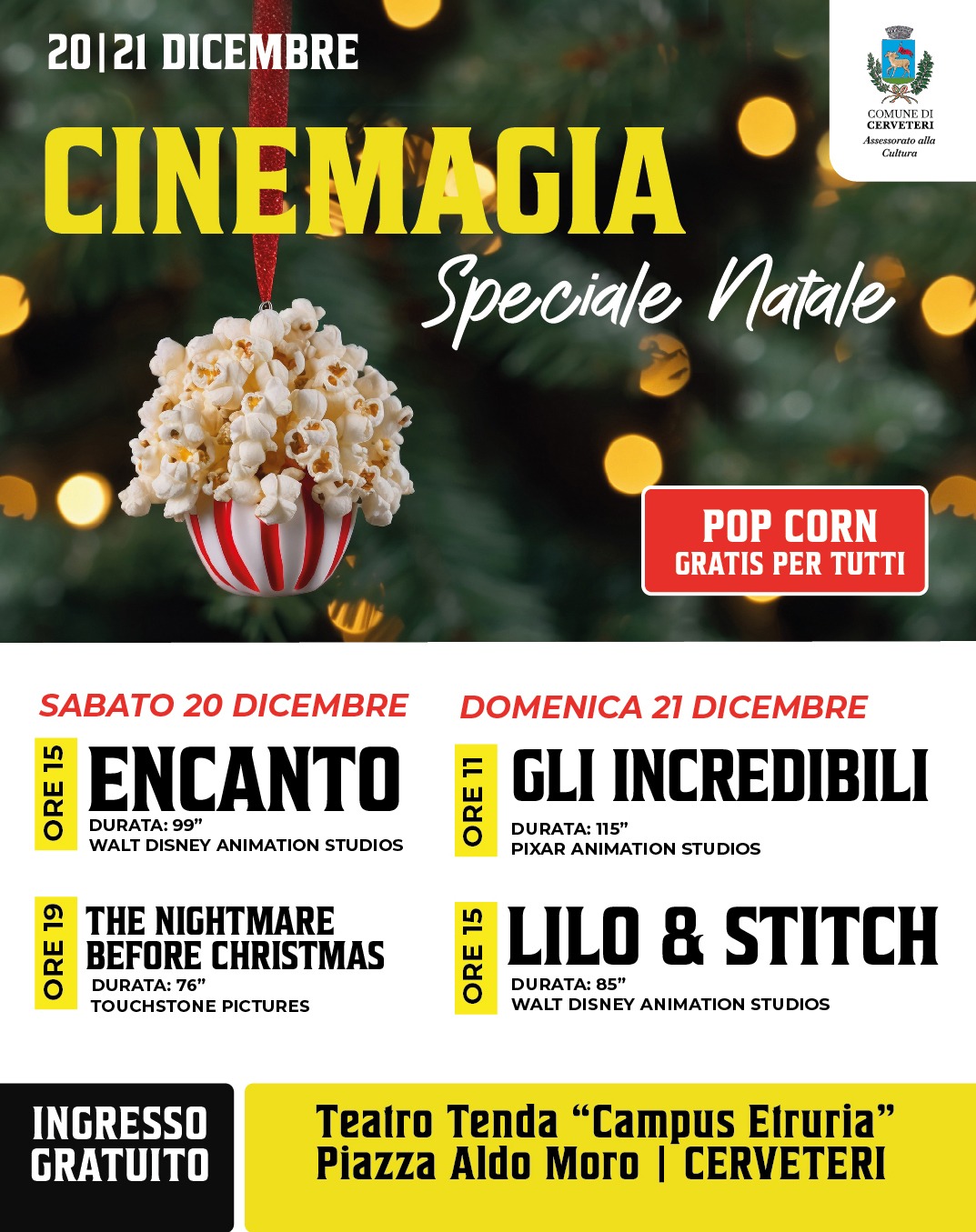 20|21 DICEMBRE

COMUNE DI
CERVETERI
Assessorato alla
Cultura

CINEMAGIA

Speciale Natale

POP CORN
GRATIS PER TUTTI

SABATO 20 DICEMBRE

ORE 15
ENCANTO
DURATA: 99"
WALT DISNEY ANIMATION STUDIOS

ORE 19
THE NIGHTMARE
BEFORE CHRISTMAS
DURATA: 76"
TOUCHSTONE PICTURES

DOMENICA 21 DICEMBRE

ORE 11
GLI INCREDIBILI
DURATA: 115"
PIXAR ANIMATION STUDIOS

ORE 15
LILO & STITCH
DURATA: 85"
WALT DISNEY ANIMATION STUDIOS

INGRESSO
GRATUITO

Teatro Tenda "Campus Etruria"
Piazza Aldo Moro | CERVETERI